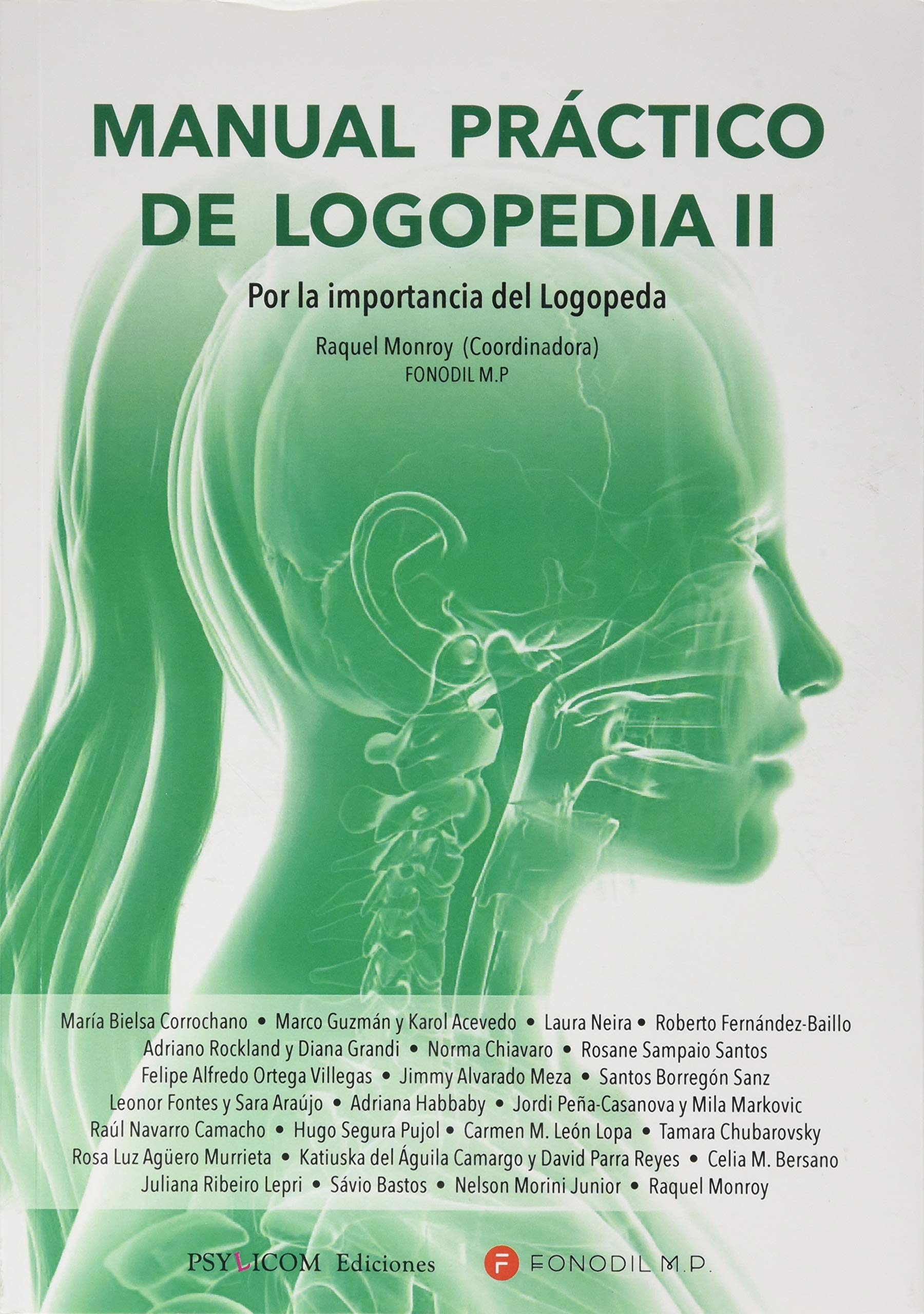 MANUAL PRÁCTICO DE LOGOPEDIA II

Por la importancia del Logopeda

Raquel Monroy (Coordinadora)
FONODIL M.P

María Bielsa Corrochano • Marco Guzmán y Karol Acevedo • Laura Neira • Roberto Fernández-Baillo
Adriano Rockland y Diana Grandi • Norma Chiavaro • Rosane Sampaio Santos
Felipe Alfredo Ortega Villegas • Jimmy Alvarado Meza • Santos Borregón Sanz
Leonor Fontes y Sara Araújo • Adriana Habbaby • Jordi Peña-Casanova y Mila Markovic
Raúl Navarro Camacho • Hugo Segura Pujol • Carmen M. León Lopa • Tamara Chubarovsky
Rosa Luz Agüero Murrieta • Katiuska del Águila Camargo y David Parra Reyes • Celia M. Bersano
Juliana Ribeiro Lepri • Sávio Bastos • Nelson Morini Junior • Raquel Monroy

PSYLICOM Ediciones

F FONODIL M.P.